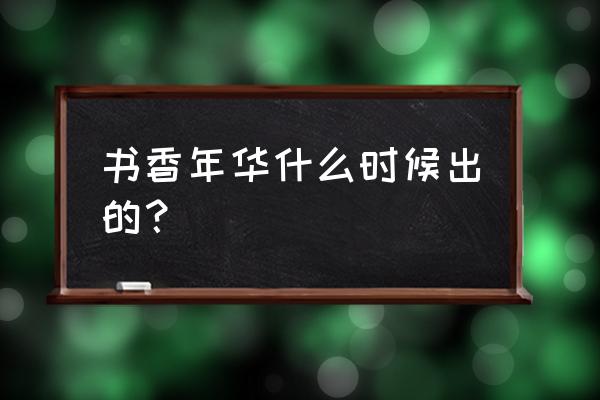 书香年华什么时候出的？